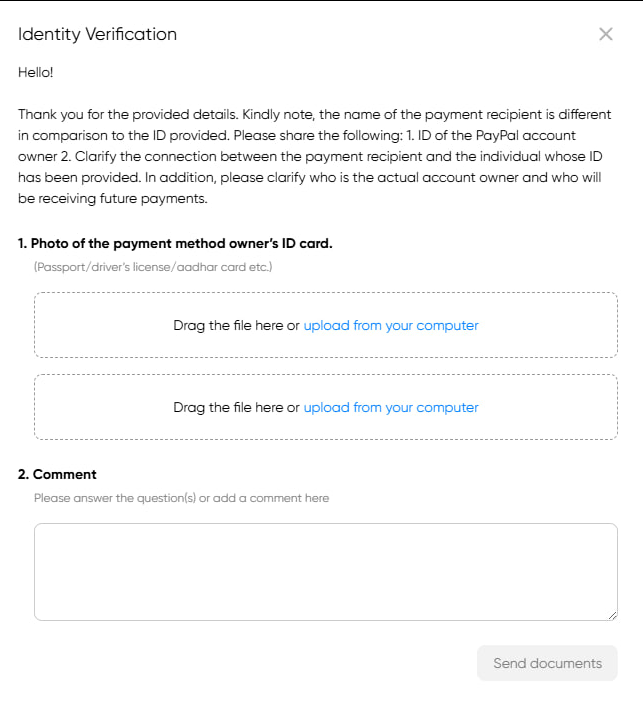 Identity Verification

Hello!

Thank you for the provided details. Kindly note, the name of the payment recipient is different in comparison to the ID provided. Please share the following: 1. ID of the PayPal account owner 2. Clarify the connection between the payment recipient and the individual whose ID has been provided. In addition, please clarify who is the actual account owner and who will be receiving future payments.

1. Photo of the payment method owner's ID card.

(Passport/driver's license/aadhar card etc.)

Drag the file here or upload from your computer

Drag the file here or upload from your computer

2. Comment

Please answer the question(s) or add a comment here

Send documents